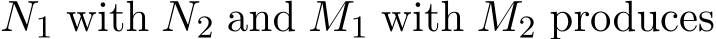 $N_1$ with $N_2$ and $M_1$ with $M_2$ produces